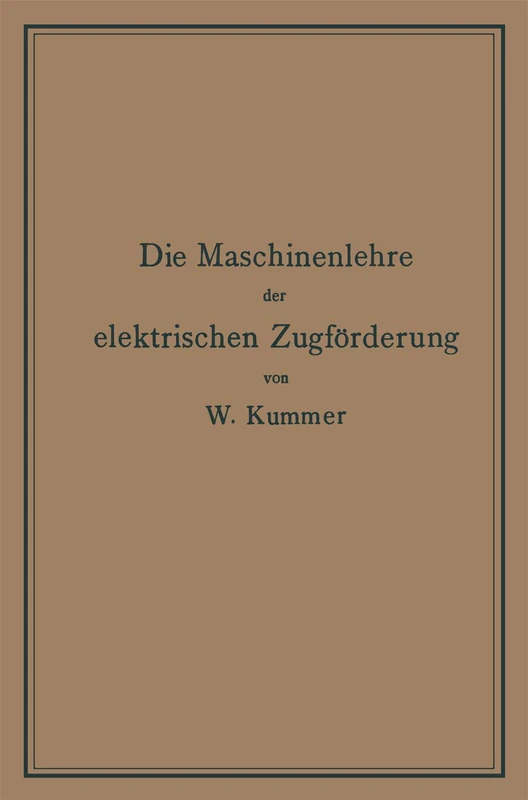 Die Maschinenlehre
der
elektrischen Zugförderung
von
W. Kummer